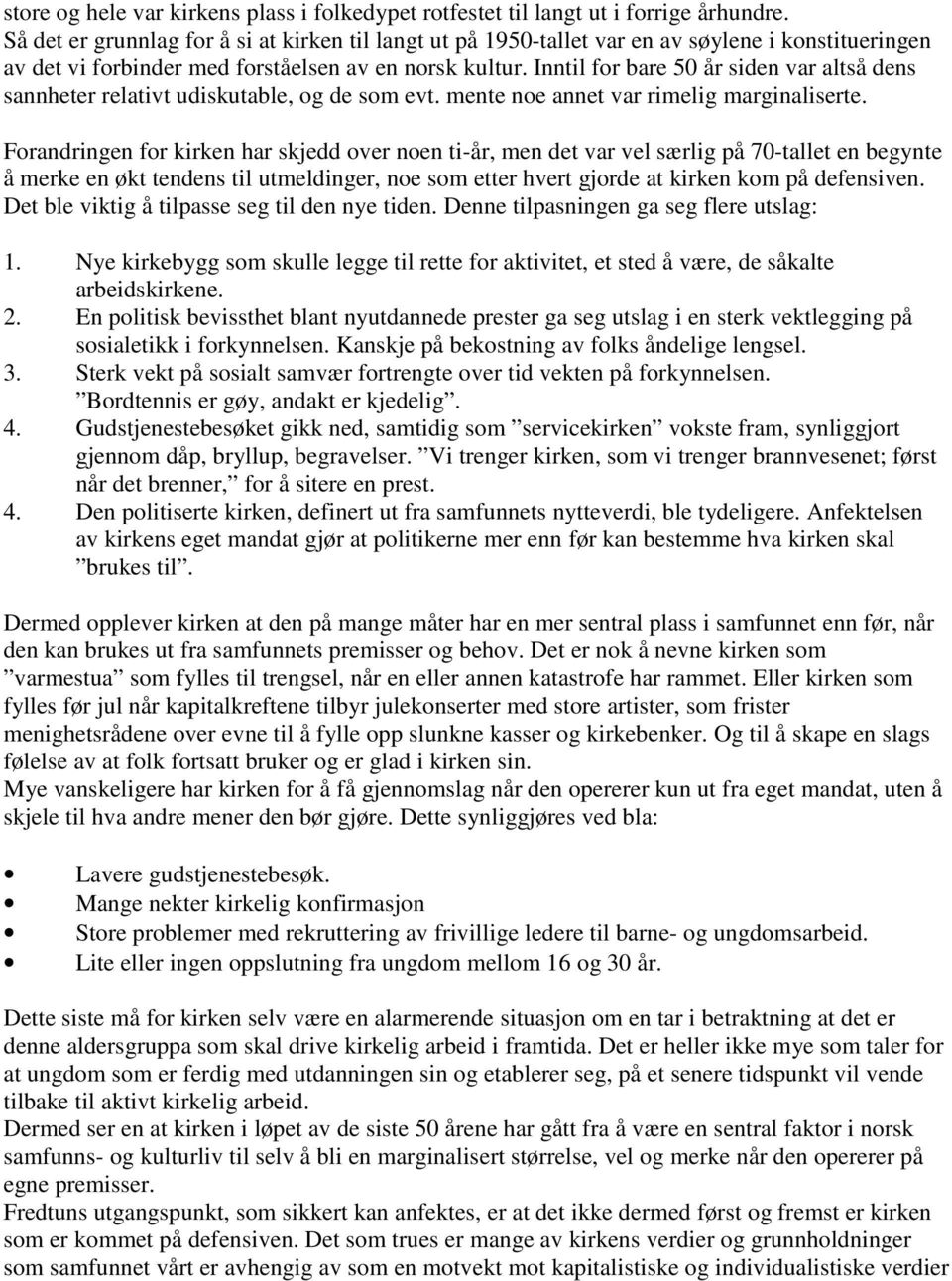 store og hele var kirkens plass i folkedypet rotfestet til langt ut i forrige århundre. Så det er grunnlag for å si at kirken til langt ut på 1950-tallet var en av søylene i konstitueringen av det vi forbinder med forståelsen av en norsk kultur. Inntil for bare 50 år siden var altså dens sannheter relativt udiskutable, og de som evt. mente noe annet var rimelig marginaliserte.

Forandringen for kirken har skjedd over noen ti-år, men det var vel særlig på 70-tallet en begynte å merke en økt tendens til utmeldinger, noe som etter hvert gjorde at kirken kom på defensiven. Det ble viktig å tilpasse seg til den nye tiden. Denne tilpasningen ga seg flere utslag:

1. Nye kirkebygg som skulle legge til rette for aktivitet, et sted å være, de såkalte arbeidskirkene.
2. En politisk bevissthet blant nyutdannede prester ga seg utslag i en sterk vektlegging på sosialetikk i forkynnelsen. Kanskje på bekostning av folks åndelige lengsel.
3. Sterk vekt på sosialt samvær fortrengte over tid vekten på forkynnelsen. ”Bordtennis er gøy, andakt er kjedelig”.
4. Gudstjenestebesøket gikk ned, samtidig som ”servicekirken” vokste fram, synliggjort gjennom dåp, bryllup, begravelser. ”Vi trenger kirken, som vi trenger brannvesenet; først når det brenner,” for å sitere en prest.
4. Den politiserte kirken, definert ut fra samfunnets nytteverdi, ble tydeligere. Anfektelsen av kirkens eget mandat gjør at politikerne mer enn før kan bestemme hva kirken skal ”brukes til”.

Dermed opplever kirken at den på mange måter har en mer sentral plass i samfunnet enn før, når den kan brukes ut fra samfunnets premisser og behov. Det er nok å nevne kirken som ”varmestua” som fylles til trengsel, når en eller annen katastrofe har rammet. Eller kirken som fylles før jul når kapitalkreftene tilbyr julekonserter med store artister, som frister menighetsrådene over evne til å fylle opp slunkne kasser og kirkebenker. Og til å skape en slags følelse av at folk fortsatt bruker og er glad i kirken sin.
Mye vanskeligere har kirken for å få gjennomslag når den opererer kun ut fra eget mandat, uten å skjele til hva andre mener den bør gjøre. Dette synliggjøres ved bla:

• Lavere gudstjenestebesøk.
• Mange nekter kirkelig konfirmasjon
• Store problemer med rekruttering av frivillige ledere til barne- og ungdomsarbeid.
• Lite eller ingen oppslutning fra ungdom mellom 16 og 30 år.

Dette siste må for kirken selv være en alarmerende situasjon om en tar i betraktning at det er denne aldersgruppa som skal drive kirkelig arbeid i framtida. Det er heller ikke mye som taler for at ungdom som er ferdig med utdanningen sin og etablerer seg, på et senere tidspunkt vil vende tilbake til aktivt kirkelig arbeid.
Dermed ser en at kirken i løpet av de siste 50 årene har gått fra å være en sentral faktor i norsk samfunns- og kulturliv til selv å bli en marginalisert størrelse, vel og merke når den opererer på egne premisser.
Fredtuns utgangspunkt, som sikkert kan anfektes, er at det ikke dermed først og fremst er kirken som er kommet på defensiven. Det som trues er mange av kirkens verdier og grunnholdninger som samfunnet vårt er avhengig av som en motvekt mot kapitalistiske og individualistiske verdier